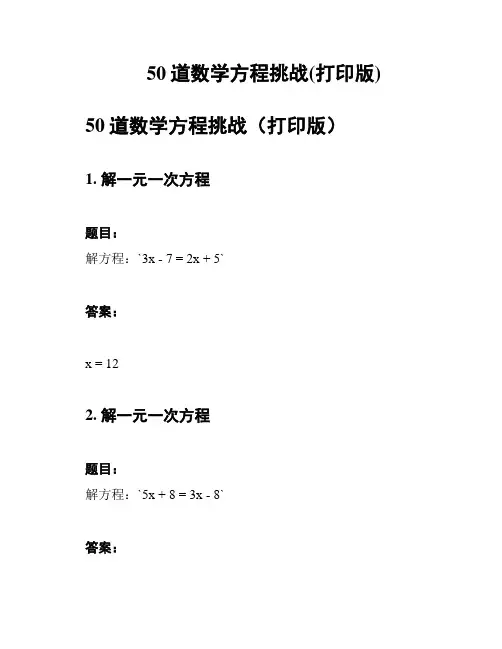 50 道数学方程挑战(打印版)

50 道数学方程挑战（打印版）

1. 解一元一次方程

题目：

解方程：`3x - 7 = 2x + 5`

答案：

x = 12

2. 解一元一次方程

题目：

解方程：`5x + 8 = 3x - 8`

答案：